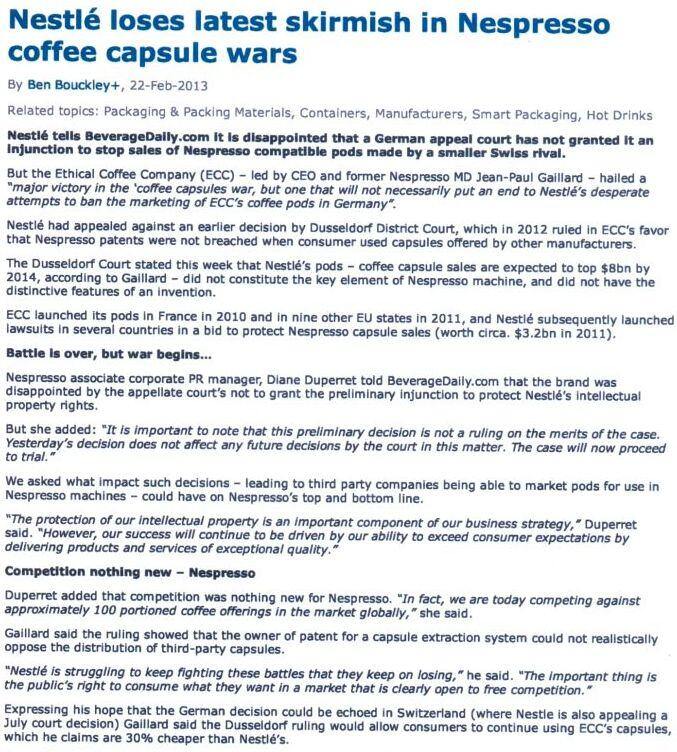 Nestlé loses latest skirmish in Nespresso coffee capsule wars

By Ben Bouckley+, 22-Feb-2013

Related topics: Packaging & Packing Materials, Containers, Manufacturers, Smart Packaging, Hot Drinks

Nestlé tells BeverageDaily.com it is disappointed that a German appeal court has not granted it an injunction to stop sales of Nespresso compatible pods made by a smaller Swiss rival.

But the Ethical Coffee Company (ECC) – led by CEO and former Nespresso MD Jean-Paul Gaillard – hailed a "major victory in the 'coffee capsules war, but one that will not necessarily put an end to Nestlé's desperate attempts to ban the marketing of ECC's coffee pods in Germany".

Nestlé had appealed against an earlier decision by Dusseldorf District Court, which in 2012 ruled in ECC's favor that Nespresso patents were not breached when consumer used capsules offered by other manufacturers.

The Dusseldorf Court stated this week that Nestlé's pods – coffee capsule sales are expected to top $8bn by 2014, according to Gaillard – did not constitute the key element of Nespresso machine, and did not have the distinctive features of an invention.

ECC launched its pods in France in 2010 and in nine other EU states in 2011, and Nestlé subsequently launched lawsuits in several countries in a bid to protect Nespresso capsule sales (worth circa. $3.2bn in 2011).

Battle is over, but war begins...

Nespresso associate corporate PR manager, Diane Duperret told BeverageDaily.com that the brand was disappointed by the appellate court's not to grant the preliminary injunction to protect Nestlé's intellectual property rights.

But she added: "It is important to note that this preliminary decision is not a ruling on the merits of the case. Yesterday's decision does not affect any future decisions by the court in this matter. The case will now proceed to trial."

We asked what impact such decisions – leading to third party companies being able to market pods for use in Nespresso machines – could have on Nespresso's top and bottom line.

"The protection of our intellectual property is an important component of our business strategy," Duperret said. "However, our success will continue to be driven by our ability to exceed consumer expectations by delivering products and services of exceptional quality."

Competition nothing new – Nespresso

Duperret added that competition was nothing new for Nespresso. "In fact, we are today competing against approximately 100 portioned coffee offerings in the market globally," she said.

Gaillard said the ruling showed that the owner of patent for a capsule extraction system could not realistically oppose the distribution of third-party capsules.

"Nestlé is struggling to keep fighting these battles that they keep on losing," he said. "The important thing is the public's right to consume what they want in a market that is clearly open to free competition."

Expressing his hope that the German decision could be echoed in Switzerland (where Nestle is also appealing a July court decision) Gaillard said the Dusseldorf ruling would allow consumers to continue using ECC's capsules, which he claims are 30% cheaper than Nestlé's.